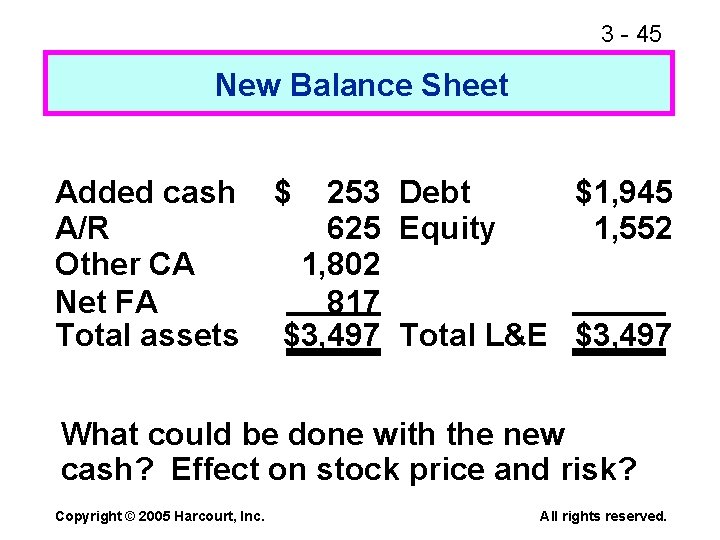 3 - 45

New Balance Sheet

| Added cash | $ 253 | Debt | $1,945 |
|---|---|---|---|
| A/R | 625 | Equity | 1,552 |
| Other CA | 1,802 | | |
| Net FA | 817 | | |
| Total assets | $3,497 | Total L&E | $3,497 |

What could be done with the new cash? Effect on stock price and risk?

Copyright © 2005 Harcourt, Inc.

All rights reserved.